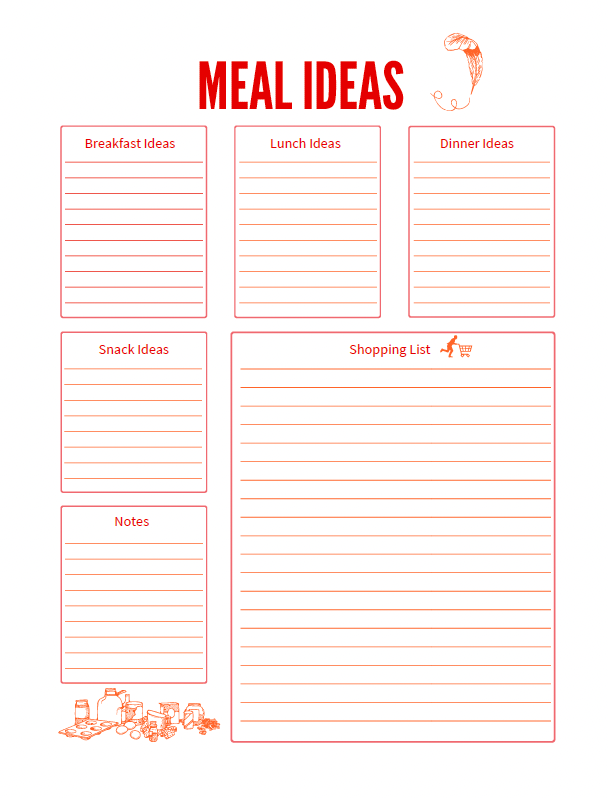 MEAL IDEAS

Breakfast Ideas

Lunch Ideas

Dinner Ideas

Snack Ideas

Shopping List

Notes